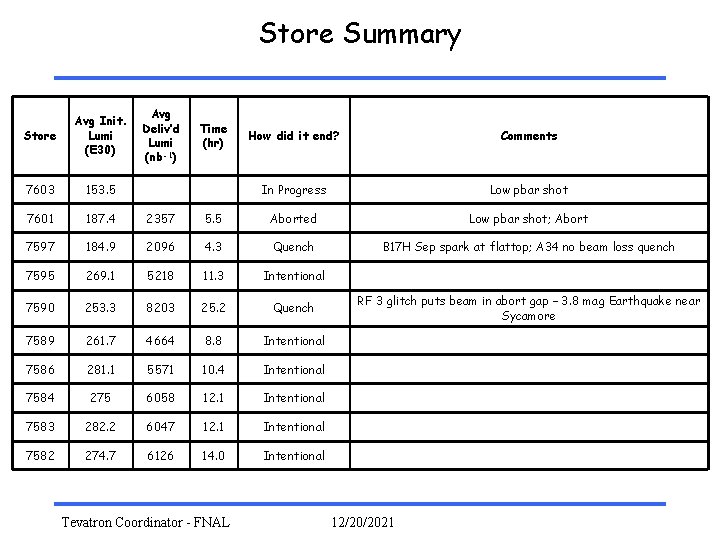 Store Summary

| Store | Avg Init. Lumi (E30) | Avg Deliv'd Lumi ($nb^{-1}$) | Time (hr) | How did it end? | Comments |
|---|---|---|---|---|---|
| 7603 | 153.5 | | | In Progress | Low pbar shot |
| 7601 | 187.4 | 2357 | 5.5 | Aborted | Low pbar shot; Abort |
| 7597 | 184.9 | 2096 | 4.3 | Quench | B17H Sep spark at flattop; A34 no beam loss quench |
| 7595 | 269.1 | 5218 | 11.3 | Intentional | |
| 7590 | 253.3 | 8203 | 25.2 | Quench | RF 3 glitch puts beam in abort gap – 3.8 mag Earthquake near Sycamore |
| 7589 | 261.7 | 4664 | 8.8 | Intentional | |
| 7586 | 281.1 | 5571 | 10.4 | Intentional | |
| 7584 | 275 | 6058 | 12.1 | Intentional | |
| 7583 | 282.2 | 6047 | 12.1 | Intentional | |
| 7582 | 274.7 | 6126 | 14.0 | Intentional | |

Tevatron Coordinator - FNAL 12/20/2021